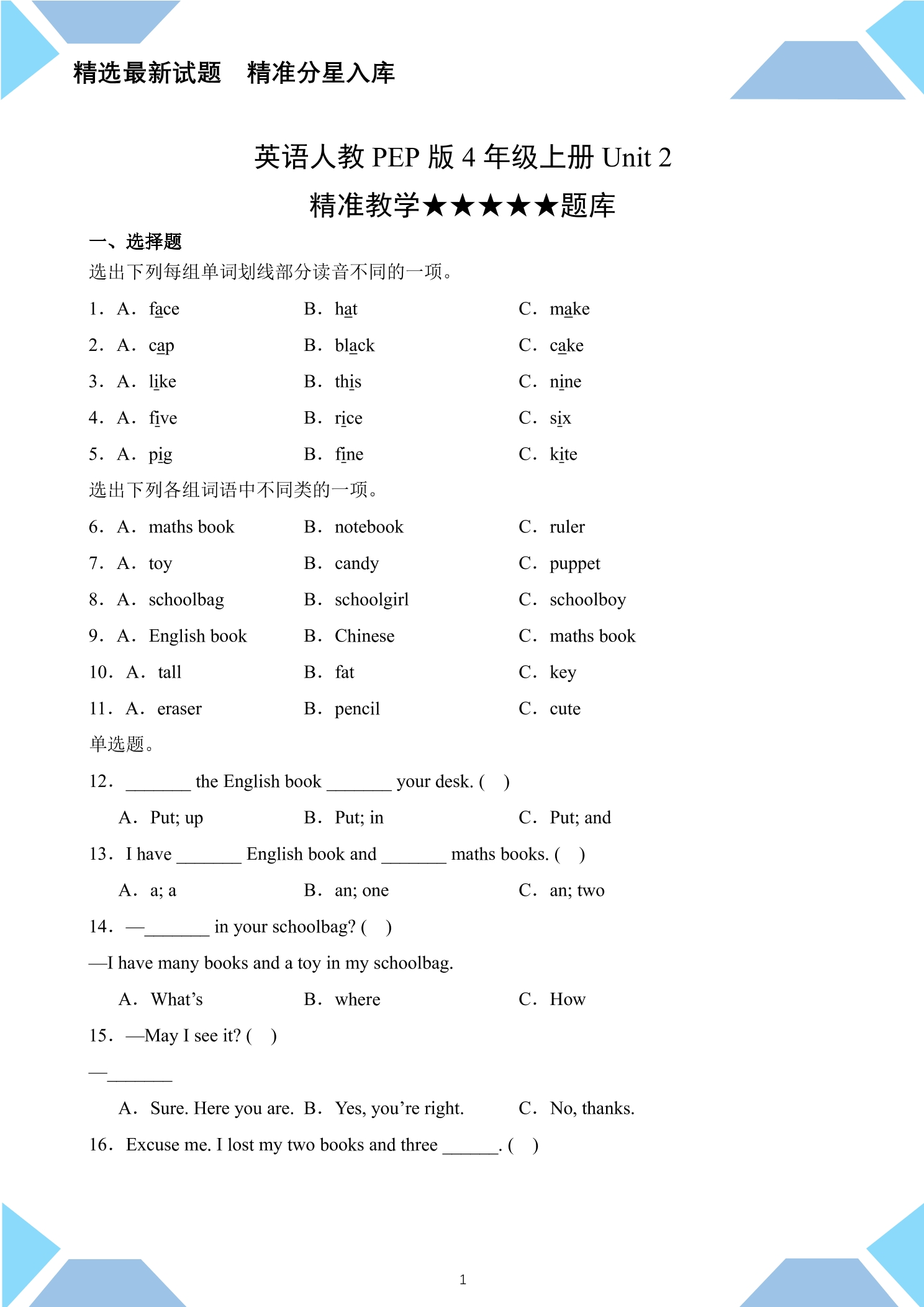 精选最新试题 精准分星入库

英语人教PEP版4年级上册Unit 2

精准教学★★★★★题库

一、选择题

选出下列每组单词划线部分读音不同的一项。

1．A．face B．hat C．make

2．A．cap B．black C．cake

3．A．like B．this C．nine

4．A．five B．rice C．six

5．A．pig B．fine C．kite

选出下列各组词语中不同类的一项。

6．A．maths book B．notebook C．ruler

7．A．toy B．candy C．puppet

8．A．schoolbag B．schoolgirl C．schoolboy

9．A．English book B．Chinese C．maths book

10．A．tall B．fat C．key

11．A．eraser B．pencil C．cute

单选题。

12．____ the English book ____ your desk. ( )

A．Put; up B．Put; in C．Put; and

13．I have ____ English book and ____ maths books. ( )

A．a; a B．an; one C．an; two

14．—____ in your schoolbag? ( )

—I have many books and a toy in my schoolbag.

A．What's B．where C．How

15．—May I see it? ( )

—____

A．Sure. Here you are. B．Yes, you're right. C．No, thanks.

16．Excuse me. I lost my two books and three ____. ( )

1